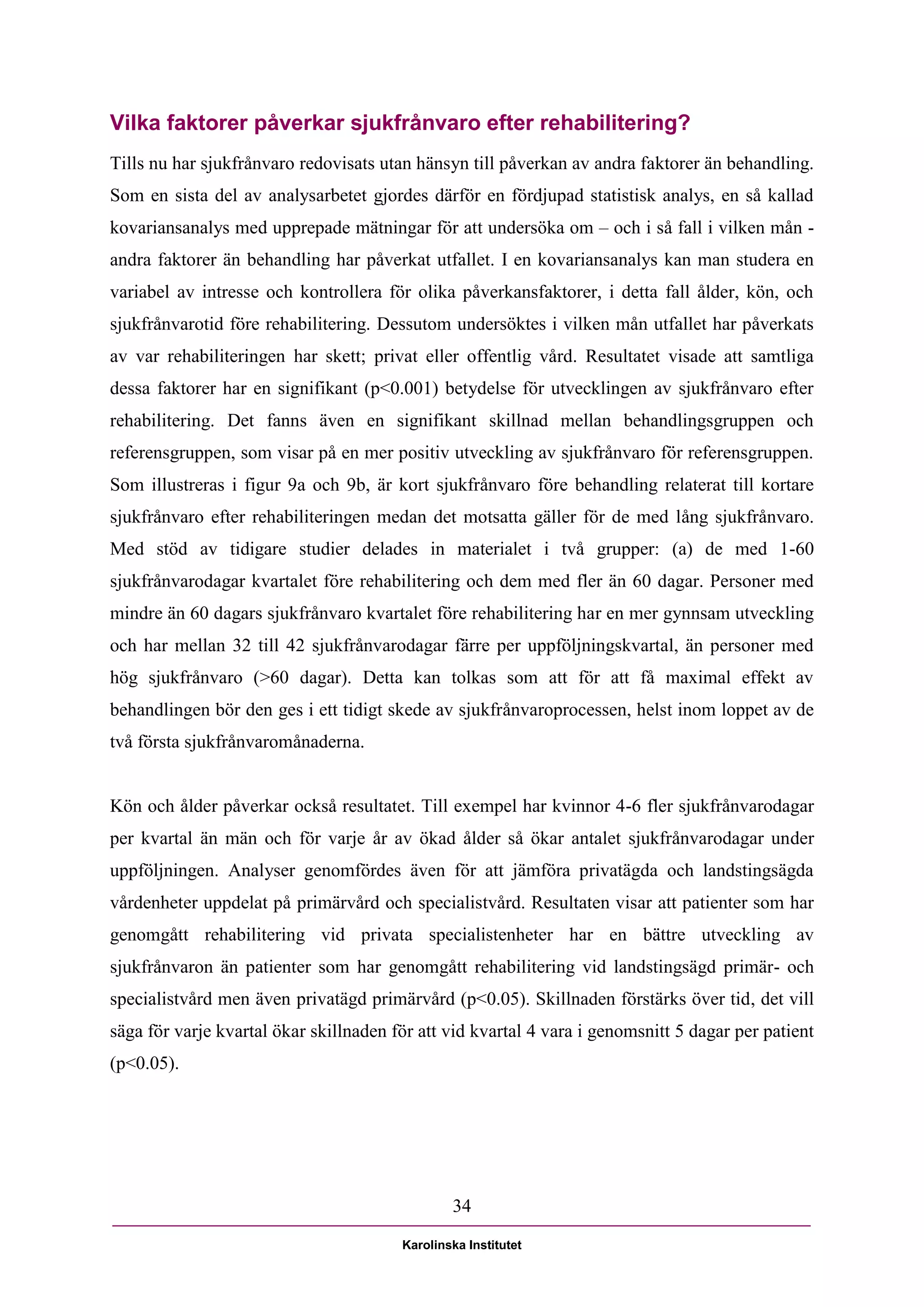 Vilka faktorer påverkar sjukfrånvaro efter rehabilitering?

Tills nu har sjukfrånvaro redovisats utan hänsyn till påverkan av andra faktorer än behandling. Som en sista del av analysarbetet gjordes därför en fördjupad statistisk analys, en så kallad kovariansanalys med upprepade mätningar för att undersöka om – och i så fall i vilken mån - andra faktorer än behandling har påverkat utfallet. I en kovariansanalys kan man studera en variabel av intresse och kontrollera för olika påverkansfaktorer, i detta fall ålder, kön, och sjukfrånvarotid före rehabilitering. Dessutom undersöktes i vilken mån utfallet har påverkats av var rehabiliteringen har skett; privat eller offentlig vård. Resultatet visade att samtliga dessa faktorer har en signifikant (p<0.001) betydelse för utvecklingen av sjukfrånvaro efter rehabilitering. Det fanns även en signifikant skillnad mellan behandlingsgruppen och referensgruppen, som visar på en mer positiv utveckling av sjukfrånvaro för referensgruppen. Som illustreras i figur 9a och 9b, är kort sjukfrånvaro före behandling relaterat till kortare sjukfrånvaro efter rehabiliteringen medan det motsatta gäller för de med lång sjukfrånvaro. Med stöd av tidigare studier delades in materialet i två grupper: (a) de med 1-60 sjukfrånvarodagar kvartalet före rehabilitering och dem med fler än 60 dagar. Personer med mindre än 60 dagars sjukfrånvaro kvartalet före rehabilitering har en mer gynnsam utveckling och har mellan 32 till 42 sjukfrånvarodagar färre per uppföljningskvartal, än personer med hög sjukfrånvaro (>60 dagar). Detta kan tolkas som att för att få maximal effekt av behandlingen bör den ges i ett tidigt skede av sjukfrånvaroprocessen, helst inom loppet av de två första sjukfrånvaromånaderna.

Kön och ålder påverkar också resultatet. Till exempel har kvinnor 4-6 fler sjukfrånvarodagar per kvartal än män och för varje år av ökad ålder så ökar antalet sjukfrånvarodagar under uppföljningen. Analyser genomfördes även för att jämföra privatägda och landstingsägda vårdenheter uppdelat på primärvård och specialistvård. Resultaten visar att patienter som har genomgått rehabilitering vid privata specialistenheter har en bättre utveckling av sjukfrånvaron än patienter som har genomgått rehabilitering vid landstingsägd primär- och specialistvård men även privatägd primärvård (p<0.05). Skillnaden förstärks över tid, det vill säga för varje kvartal ökar skillnaden för att vid kvartal 4 vara i genomsnitt 5 dagar per patient (p<0.05).

34

Karolinska Institutet